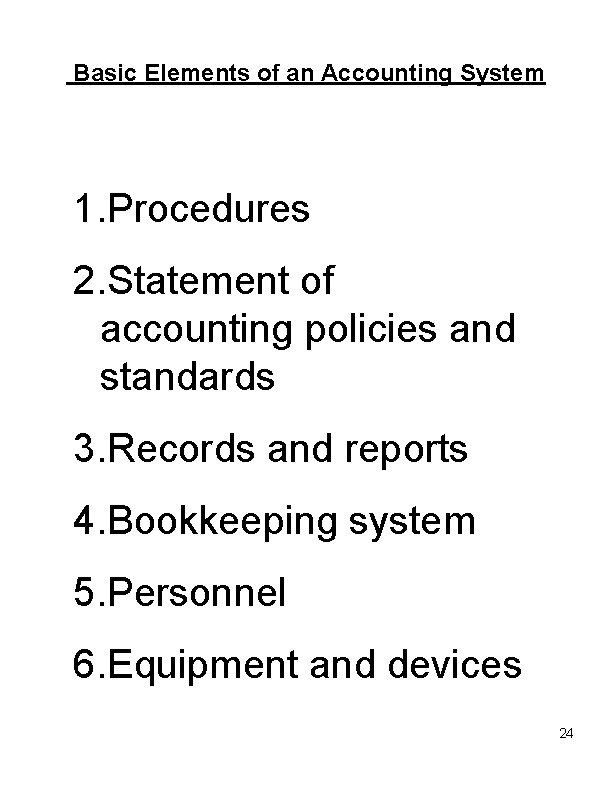 Basic Elements of an Accounting System

1.Procedures

2.Statement of accounting policies and standards

3.Records and reports

4.Bookkeeping system

5.Personnel

6.Equipment and devices

24